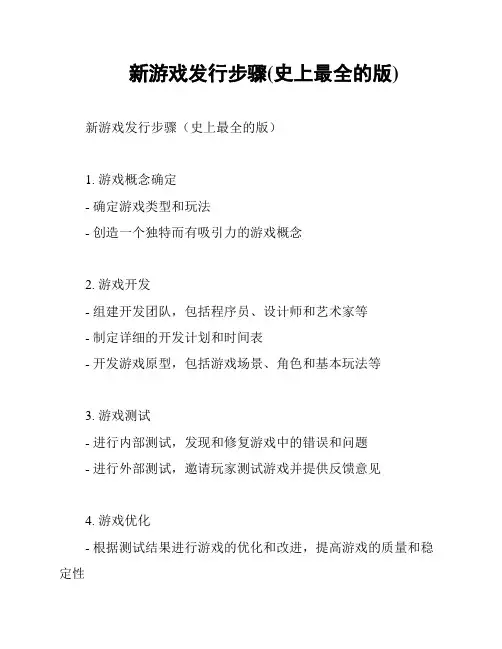 新游戏发行步骤(史上最全的版)

新游戏发行步骤（史上最全的版）

1. 游戏概念确定

- 确定游戏类型和玩法

- 创造一个独特而有吸引力的游戏概念

2. 游戏开发

- 组建开发团队，包括程序员、设计师和艺术家等

- 制定详细的开发计划和时间表

- 开发游戏原型，包括游戏场景、角色和基本玩法等

3. 游戏测试

- 进行内部测试，发现和修复游戏中的错误和问题

- 进行外部测试，邀请玩家测试游戏并提供反馈意见

4. 游戏优化

- 根据测试结果进行游戏的优化和改进，提高游戏的质量和稳定性